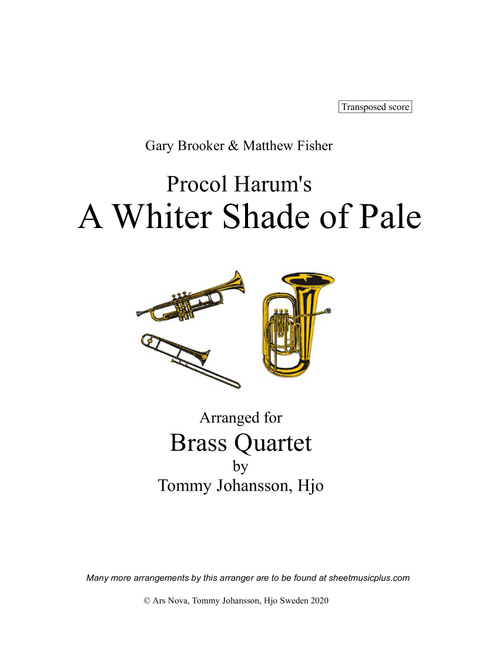 Transposed score

Gary Brooker & Matthew Fisher

Procol Harum's
A Whiter Shade of Pale

Arranged for
Brass Quartet
by
Tommy Johansson, Hjo

Many more arrangements by this arranger are to be found at sheetmusicplus.com

© Ars Nova, Tommy Johansson, Hjo Sweden 2020